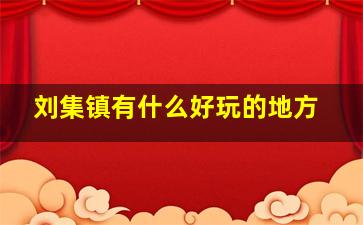 刘集镇有什么好玩的地方